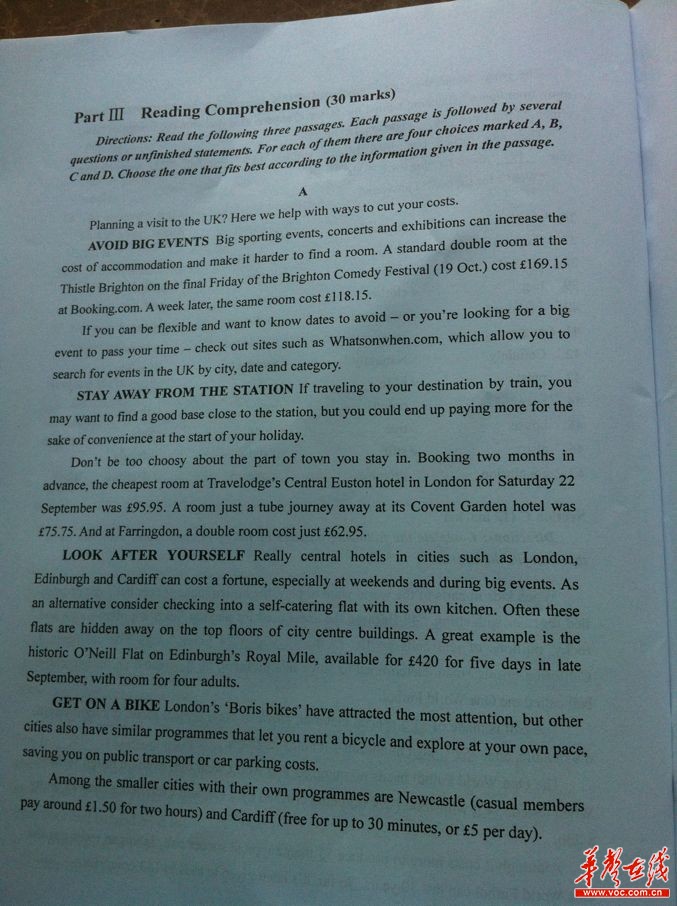 Part Ⅲ Reading Comprehension (30 marks)

Directions: Read the following three passages. Each passage is followed by several questions or unfinished statements. For each of them there are four choices marked A, B, C and D. Choose the one that fits best according to the information given in the passage.

A

Planning a visit to the UK? Here we help with ways to cut your costs.

AVOID BIG EVENTS Big sporting events, concerts and exhibitions can increase the cost of accommodation and make it harder to find a room. A standard double room at the Thistle Brighton on the final Friday of the Brighton Comedy Festival (19 Oct.) cost £169.15 at Booking.com. A week later, the same room cost £118.15.

If you can be flexible and want to know dates to avoid – or you're looking for a big event to pass your time – check out sites such as Whatsonwhen.com, which allow you to search for events in the UK by city, date and category.

STAY AWAY FROM THE STATION If traveling to your destination by train, you may want to find a good base close to the station, but you could end up paying more for the sake of convenience at the start of your holiday.

Don't be too choosy about the part of town you stay in. Booking two months in advance, the cheapest room at Travelodge's Central Euston hotel in London for Saturday 22 September was £95.95. A room just a tube journey away at its Covent Garden hotel was £75.75. And at Farringdon, a double room cost just £62.95.

LOOK AFTER YOURSELF Really central hotels in cities such as London, Edinburgh and Cardiff can cost a fortune, especially at weekends and during big events. As an alternative consider checking into a self-catering flat with its own kitchen. Often these flats are hidden away on the top floors of city centre buildings. A great example is the historic O'Neill Flat on Edinburgh's Royal Mile, available for £420 for five days in late September, with room for four adults.

GET ON A BIKE London's 'Boris bikes' have attracted the most attention, but other cities also have similar programmes that let you rent a bicycle and explore at your own pace, saving you on public transport or car parking costs.

Among the smaller cities with their own programmes are Newcastle (casual members pay around £1.50 for two hours) and Cardiff (free for up to 30 minutes, or £5 per day).

华声在线
www.voc.com.cn